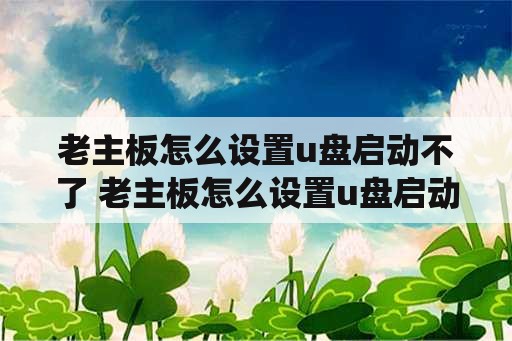 老主板怎么设置u盘启动不了 老主板怎么设置u盘启动